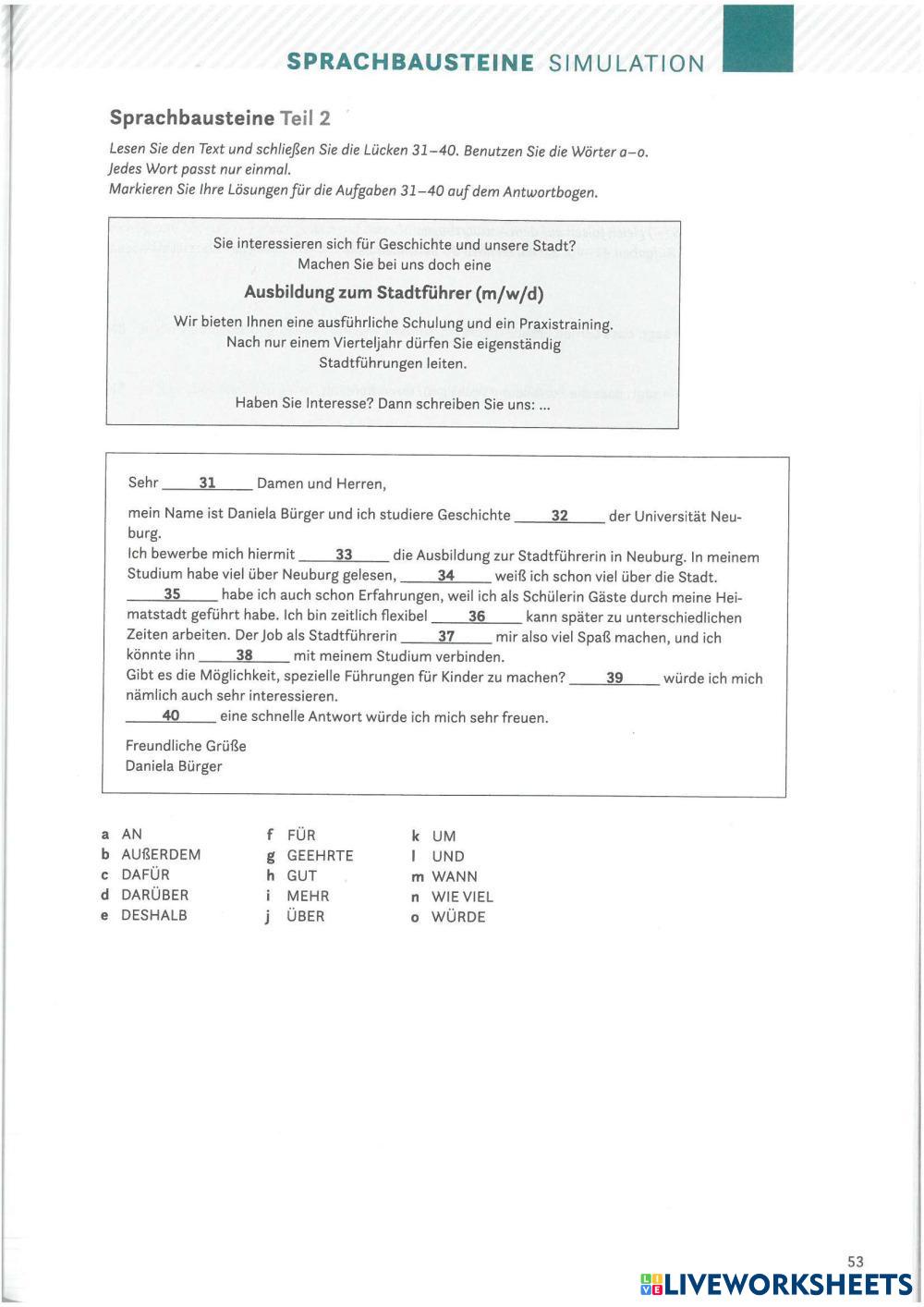 SPRACHBAUSTEINE SIMULATION

Sprachbausteine Teil 2

Lesen Sie den Text und schließen Sie die Lücken 31–40. Benutzen Sie die Wörter a–o. Jedes Wort passt nur einmal.
Markieren Sie Ihre Lösungen für die Aufgaben 31–40 auf dem Antwortbogen.

Sie interessieren sich für Geschichte und unsere Stadt?
Machen Sie bei uns doch eine

Ausbildung zum Stadtführer (m/w/d)

Wir bieten Ihnen eine ausführliche Schulung und ein Praxistraining. Nach nur einem Vierteljahr dürfen Sie eigenständig Stadtführungen leiten.

Haben Sie Interesse? Dann schreiben Sie uns: ...

Sehr ___31___ Damen und Herren,

mein Name ist Daniela Bürger und ich studiere Geschichte ___32___ der Universität Neuburg.
Ich bewerbe mich hiermit ___33___ die Ausbildung zur Stadtführerin in Neuburg. In meinem Studium habe viel über Neuburg gelesen, ___34___ weiß ich schon viel über die Stadt. ___35___ habe ich auch schon Erfahrungen, weil ich als Schülerin Gäste durch meine Heimatstadt geführt habe. Ich bin zeitlich flexibel ___36___ kann später zu unterschiedlichen Zeiten arbeiten. Der Job als Stadtführerin ___37___ mir also viel Spaß machen, und ich könnte ihn ___38___ mit meinem Studium verbinden.
Gibt es die Möglichkeit, spezielle Führungen für Kinder zu machen? ___39___ würde ich mich nämlich auch sehr interessieren.
___40___ eine schnelle Antwort würde ich mich sehr freuen.

Freundliche Grüße
Daniela Bürger

a AN
b AUßERDEM
c DAFÜR
d DARÜBER
e DESHALB

f FÜR
g GEEHRTE
h GUT
i MEHR
j ÜBER

k UM
l UND
m WANN
n WIE VIEL
o WÜRDE

53

LIVEWORKSHEETS